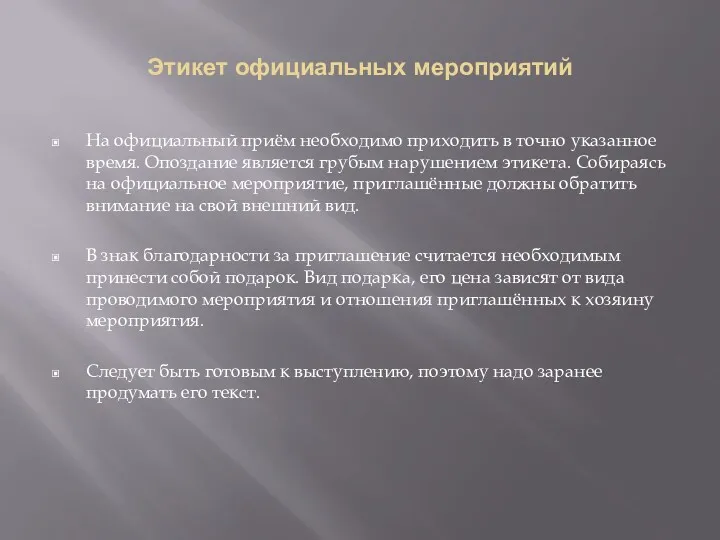 Этикет официальных мероприятий

На официальный приём необходимо приходить в точно указанное время. Опоздание является грубым нарушением этикета. Собираясь на официальное мероприятие, приглашённые должны обратить внимание на свой внешний вид.

В знак благодарности за приглашение считается необходимым принести собой подарок. Вид подарка, его цена зависят от вида проводимого мероприятия и отношения приглашённых к хозяину мероприятия.

Следует быть готовым к выступлению, поэтому надо заранее продумать его текст.